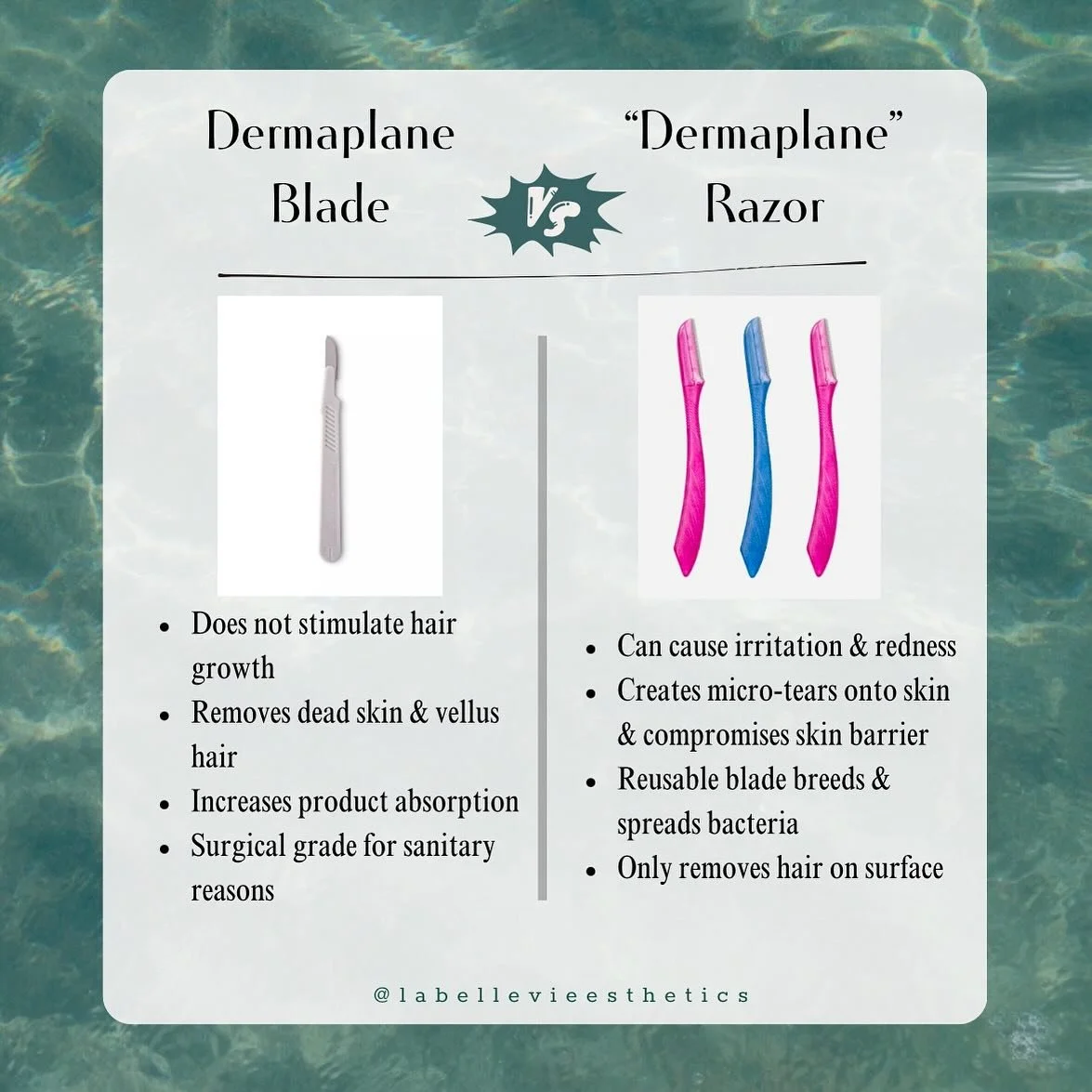 Dermaplane Blade

VS

"Dermaplane" Razor

- Does not stimulate hair growth
- Removes dead skin & vellus hair
- Increases product absorption
- Surgical grade for sanitary reasons

- Can cause irritation & redness
- Creates micro-tears onto skin & compromises skin barrier
- Reusable blade breeds & spreads bacteria
- Only removes hair on surface

@labellevieesthetics